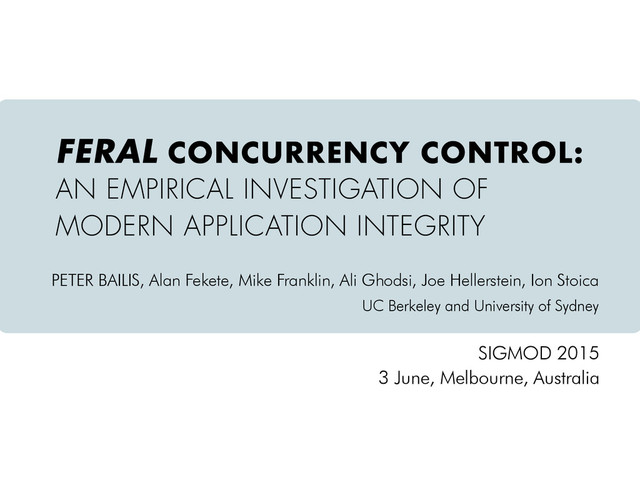 FERAL CONCURRENCY CONTROL:
AN EMPIRICAL INVESTIGATION OF MODERN APPLICATION INTEGRITY

PETER BAILIS, Alan Fekete, Mike Franklin, Ali Ghodsi, Joe Hellerstein, Ion Stoica
UC Berkeley and University of Sydney

SIGMOD 2015
3 June, Melbourne, Australia